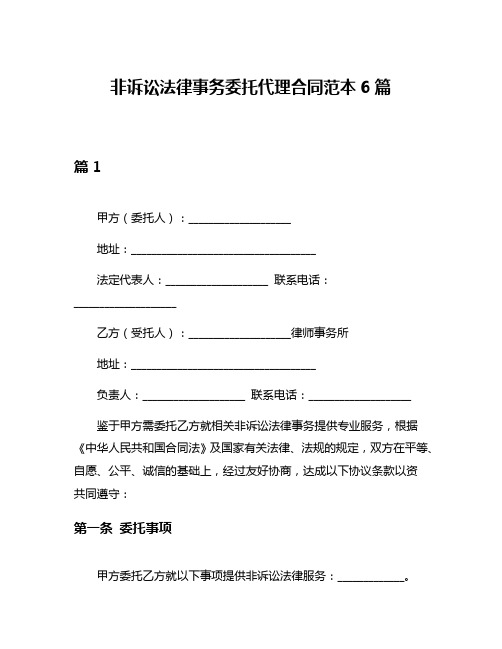 非诉讼法律事务委托代理合同范本 6 篇

篇 1

甲方（委托人）：____________________

地址：____________________________________

法定代表人：____________________ 联系电话：____________________

乙方（受托人）：____________________律师事务所

地址：____________________________________

负责人：____________________ 联系电话：____________________

鉴于甲方需委托乙方就相关非诉讼法律事务提供专业服务，根据《中华人民共和国合同法》及国家有关法律、法规的规定，双方在平等、自愿、公平、诚信的基础上，经过友好协商，达成以下协议条款以资共同遵守：

第一条 委托事项

甲方委托乙方就以下事项提供非诉讼法律服务：____________。